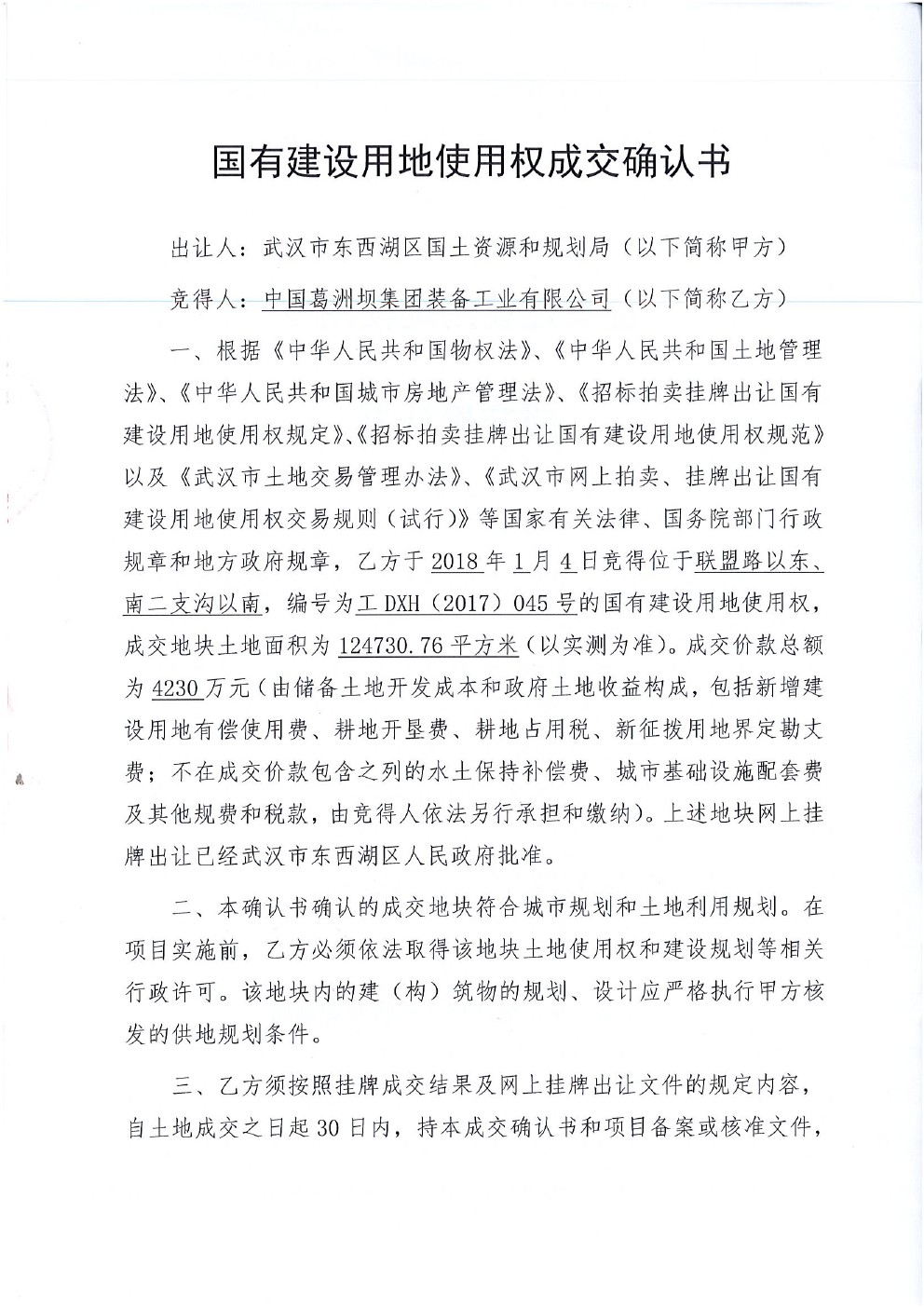 国有建设用地使用权成交确认书

出让人：武汉市东西湖区国土资源和规划局（以下简称甲方）

竞得人：中国葛洲坝集团装备工业有限公司（以下简称乙方）

一、根据《中华人民共和国物权法》、《中华人民共和国土地管理法》、《中华人民共和国城市房地产管理法》、《招标拍卖挂牌出让国有建设用地使用权规定》、《招标拍卖挂牌出让国有建设用地使用权规范》以及《武汉市土地交易管理办法》、《武汉市网上拍卖、挂牌出让国有建设用地使用权交易规则（试行）》等国家有关法律、国务院部门行政规章和地方政府规章，乙方于2018年1月4日竞得位于联盟路以东、南二支沟以南，编号为工DXH（2017）045号的国有建设用地使用权，成交地块土地面积为124730.76平方米（以实测为准）。成交价款总额为4230万元（由储备土地开发成本和政府土地收益构成，包括新增建设用地有偿使用费、耕地开垦费、耕地占用税、新征拨用地界定勘丈费；不在成交价款包含之列的水土保持补偿费、城市基础设施配套费及其他规费和税款，由竞得人依法另行承担和缴纳）。上述地块网上挂牌出让已经武汉市东西湖区人民政府批准。

二、本确认书确认的成交地块符合城市规划和土地利用规划。在项目实施前，乙方必须依法取得该地块土地使用权和建设规划等相关行政许可。该地块内的建（构）筑物的规划、设计应严格执行甲方核发的供地规划条件。

三、乙方须按照挂牌成交结果及网上挂牌出让文件的规定内容，自土地成交之日起30日内，持本成交确认书和项目备案或核准文件，